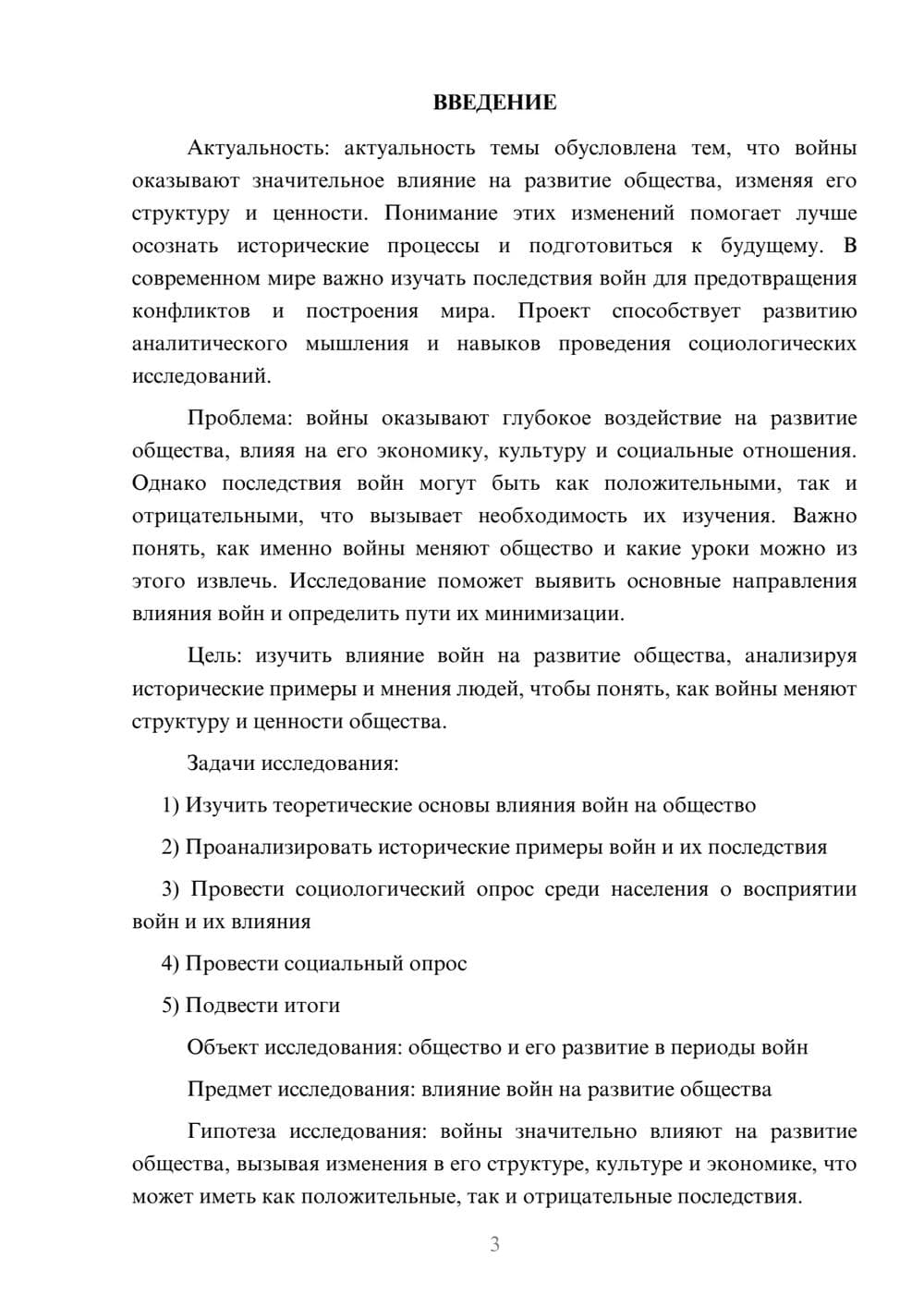 ВВЕДЕНИЕ

Актуальность: актуальность темы обусловлена тем, что войны оказывают значительное влияние на развитие общества, изменяя его структуру и ценности. Понимание этих изменений помогает лучше осознать исторические процессы и подготовиться к будущему. В современном мире важно изучать последствия войн для предотвращения конфликтов и построения мира. Проект способствует развитию аналитического мышления и навыков проведения социологических исследований.

Проблема: войны оказывают глубокое воздействие на развитие общества, влияя на его экономику, культуру и социальные отношения. Однако последствия войн могут быть как положительными, так и отрицательными, что вызывает необходимость их изучения. Важно понять, как именно войны меняют общество и какие уроки можно из этого извлечь. Исследование поможет выявить основные направления влияния войн и определить пути их минимизации.

Цель: изучить влияние войн на развитие общества, анализируя исторические примеры и мнения людей, чтобы понять, как войны меняют структуру и ценности общества.

Задачи исследования:

1) Изучить теоретические основы влияния войн на общество

2) Проанализировать исторические примеры войн и их последствия

3) Провести социологический опрос среди населения о восприятии войн и их влияния

4) Провести социальный опрос

5) Подвести итоги

Объект исследования: общество и его развитие в периоды войн

Предмет исследования: влияние войн на развитие общества

Гипотеза исследования: войны значительно влияют на развитие общества, вызывая изменения в его структуре, культуре и экономике, что может иметь как положительные, так и отрицательные последствия.

3